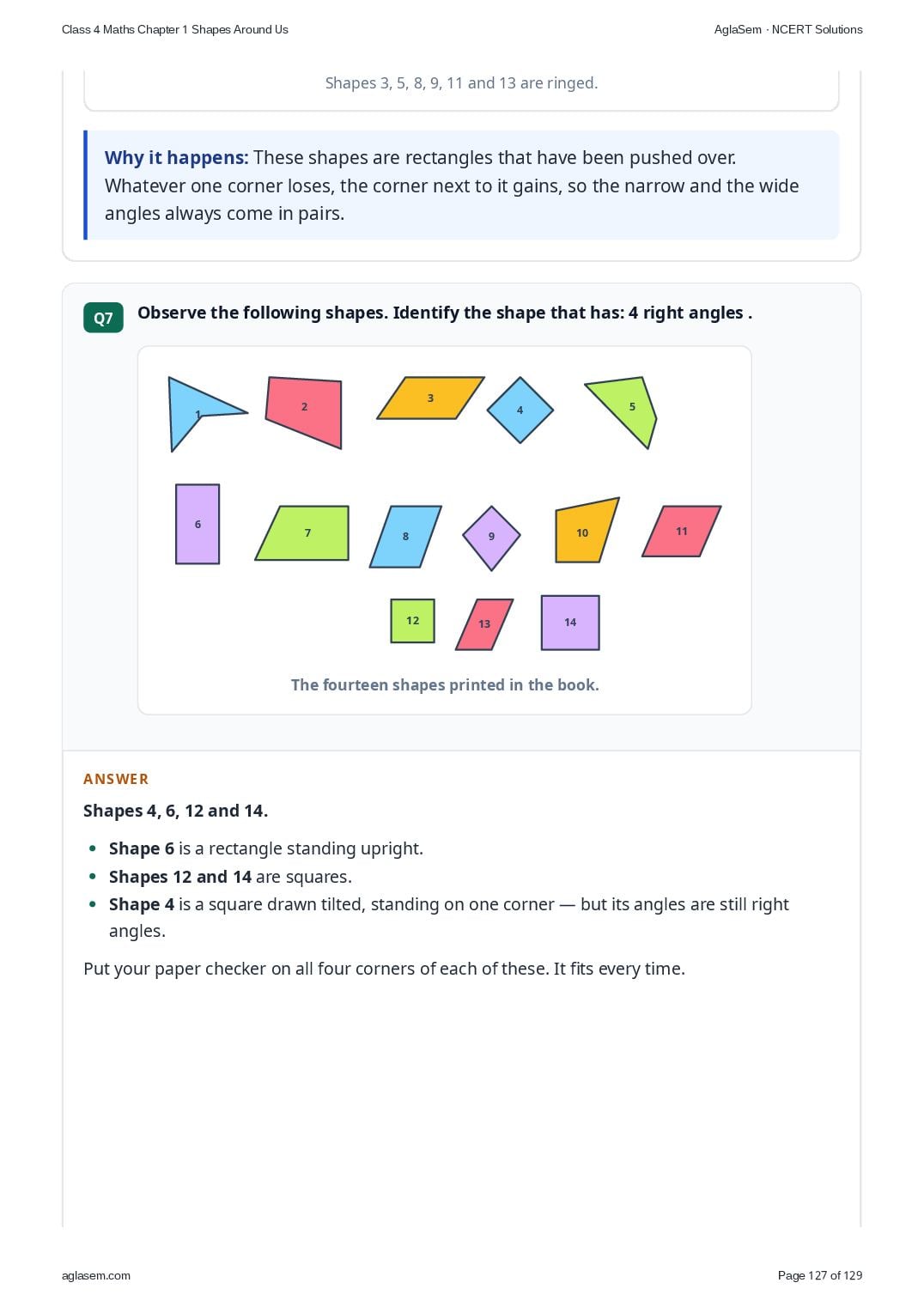 Class 4 Maths Chapter 1 Shapes Around Us

AglaSem · NCERT Solutions

Shapes 3, 5, 8, 9, 11 and 13 are ringed.

Why it happens: These shapes are rectangles that have been pushed over. Whatever one corner loses, the corner next to it gains, so the narrow and the wide angles always come in pairs.

Q7

Observe the following shapes. Identify the shape that has: 4 right angles .

1
2
3
4
5
6
7
8
9
10
11
12
13
14

The fourteen shapes printed in the book.

ANSWER

Shapes 4, 6, 12 and 14.

• Shape 6 is a rectangle standing upright.
• Shapes 12 and 14 are squares.
• Shape 4 is a square drawn tilted, standing on one corner — but its angles are still right angles.

Put your paper checker on all four corners of each of these. It fits every time.

aglasem.com

Page 127 of 129